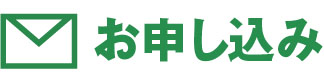 お申し込み